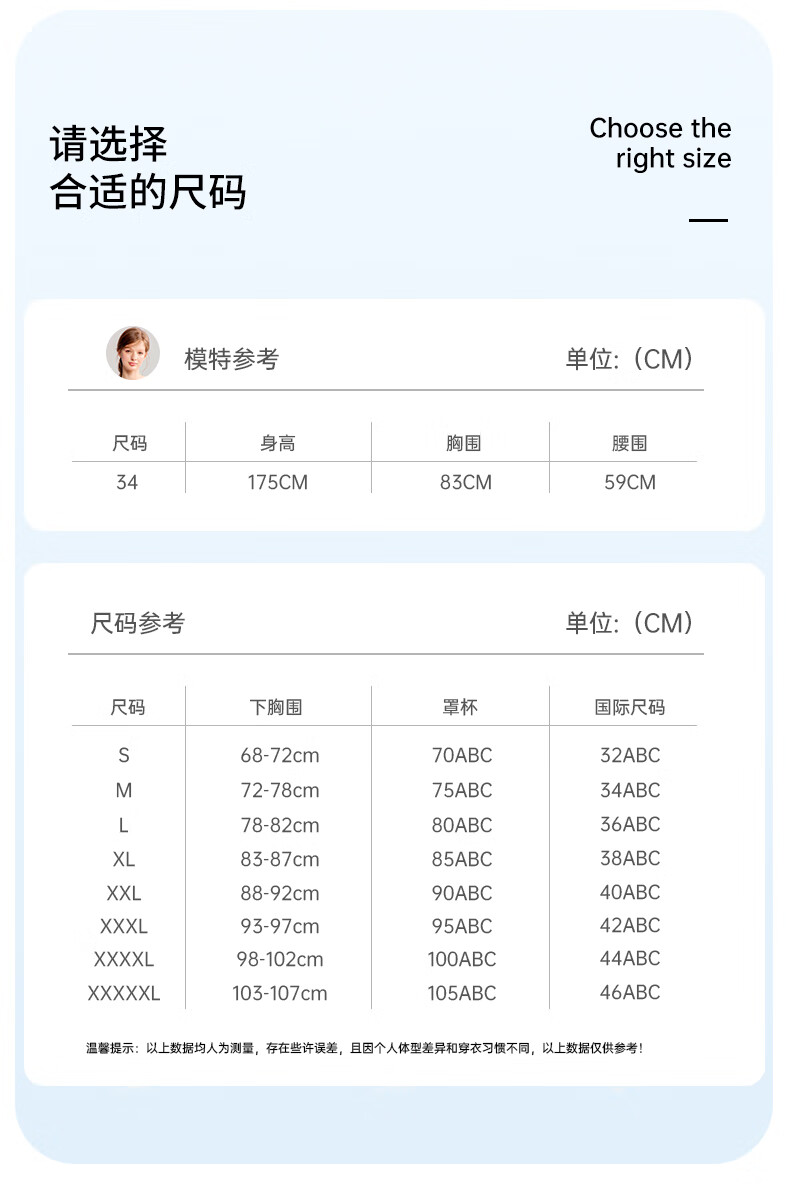 请选择
合适的尺码

Choose the
right size

模特参考 单位：（CM）

| 尺码 | 身高 | 胸围 | 腰围 |
|---|---|---|---|
| 34 | 175CM | 83CM | 59CM |

尺码参考 单位：（CM）

| 尺码 | 下胸围 | 罩杯 | 国际尺码 |
|---|---|---|---|
| S | 68-72cm | 70ABC | 32ABC |
| M | 72-78cm | 75ABC | 34ABC |
| L | 78-82cm | 80ABC | 36ABC |
| XL | 83-87cm | 85ABC | 38ABC |
| XXL | 88-92cm | 90ABC | 40ABC |
| XXXL | 93-97cm | 95ABC | 42ABC |
| XXXXL | 98-102cm | 100ABC | 44ABC |
| XXXXXL | 103-107cm | 105ABC | 46ABC |

温馨提示：以上数据均人为测量，存在些许误差，且因个人体型差异和穿衣习惯不同，以上数据仅供参考！